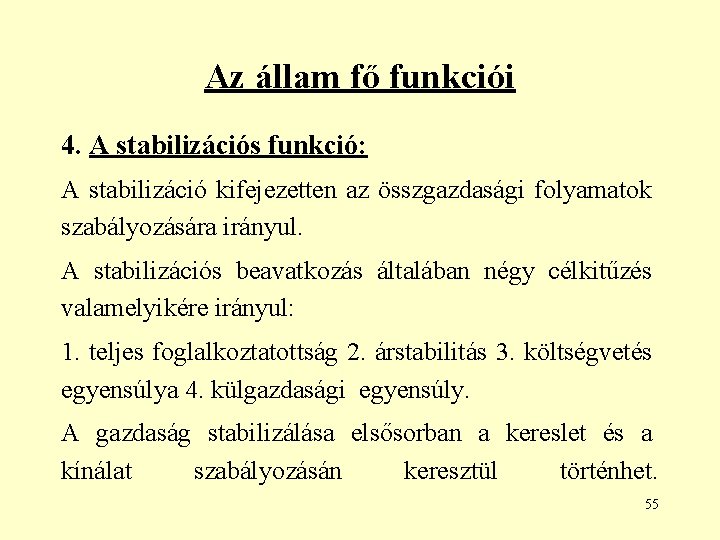 Az állam fő funkciói

4. A stabilizációs funkció:

A stabilizáció kifejezetten az összgazdasági folyamatok szabályozására irányul.

A stabilizációs beavatkozás általában négy célkitűzés valamelyikére irányul:

1. teljes foglalkoztatottság 2. árstabilitás 3. költségvetés egyensúlya 4. külgazdasági egyensúly.

A gazdaság stabilizálása elsősorban a kereslet és a kínálat szabályozásán keresztül történhet.

55